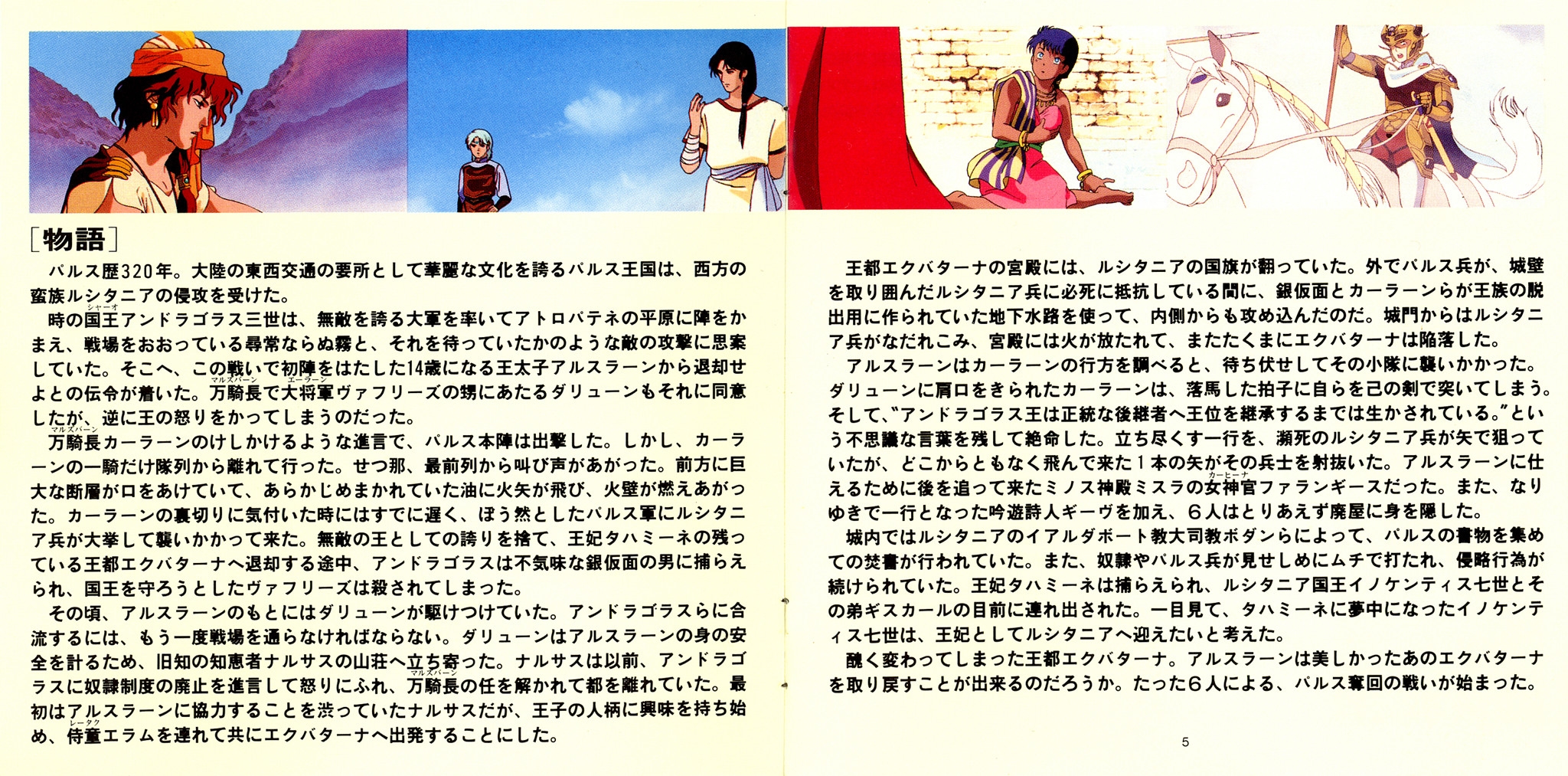 [物語]

パルス歴320年。大陸の東西交通の要所として華麗な文化を誇るパルス王国は、西方の蛮族ルシタニアの侵攻を受けた。

時の国王アンドラゴラス三世は、無敵を誇る大軍を率いてアトロパテネの平原に陣をかまえ、戦場をおおっている尋常ならぬ霧と、それを待っていたかのような敵の攻撃に思案していた。そこへ、この戦いで初陣をはたした14歳になる王太子アルスラーンから退却せよとの伝令が着いた。万騎長で大将軍ヴァフリーズの甥にあたるダリューンもそれに同意したが、逆に王の怒りをかってしまうのだった。

万騎長カーラーンのけしかけるような進言で、パルス本陣は出撃した。しかし、カーラーンの一騎だけ隊列から離れて行った。せつ那、最前列から叫び声があがった。前方に巨大な断層が口をあけていて、あらかじめまかれていた油に火矢が飛び、火壁が燃えあがった。カーラーンの裏切りに気付いた時にはすでに遅く、ぼう然としたパルス軍にルシタニア兵が大挙して襲いかかって来た。無敵の王としての誇りを捨て、王妃タハミーネの残っている王都エクバターナへ退却する途中、アンドラゴラスは不気味な銀仮面の男に捕らえられ、国王を守ろうとしたヴァフリーズは殺されてしまった。

その頃、アルスラーンのもとにはダリューンが駆けつけていた。アンドラゴラスらに合流するには、もう一度戦場を通らなければならない。ダリューンはアルスラーンの身の安全を計るため、旧知の知恵者ナルサスの山荘へ立ち寄った。ナルサスは以前、アンドラゴラスに奴隷制度の廃止を進言して怒りにふれ、万騎長の任を解かれて都を離れていた。最初はアルスラーンに協力することを渋っていたナルサスだが、王子の人柄に興味を持ち始め、侍童エラムを連れて共にエクバターナへ出発することにした。

王都エクバターナの宮殿には、ルシタニアの国旗が翻っていた。外でパルス兵が、城壁を取り囲んだルシタニア兵に必死に抵抗している間に、銀仮面とカーラーンらが王族の脱出用に作られていた地下水路を使って、内側からも攻め込んだのだ。城門からはルシタニア兵がなだれこみ、宮殿には火が放たれて、またたくまにエクバターナは陥落した。

アルスラーンはカーラーンの行方を調べると、待ち伏せしてその小隊に襲いかかった。ダリューンに肩口をきられたカーラーンは、落馬した拍子に自らを己の剣で突いてしまう。そして、"アンドラゴラス王は正統な後継者へ王位を継承するまでは生かされている。"という不思議な言葉を残して絶命した。立ち尽くす一行を、瀕死のルシタニア兵が矢で狙っていたが、どこからともなく飛んで来た1本の矢がその兵士を射抜いた。アルスラーンに仕えるために後を追って来たミノス神殿ミスラの女神官ファランギースだった。また、なりゆきで一行となった吟遊詩人ギーヴを加え、6人はとりあえず廃屋に身を隠した。

城内ではルシタニアのイアルダボート教大司教ボダンらによって、パルスの書物を集めての焚書が行われていた。また、奴隷やパルス兵が見せしめにムチで打たれ、侵略行為が続けられていた。王妃タハミーネは捕らえられ、ルシタニア国王イノケンティス七世とその弟ギスカールの目前に連れ出された。一目見て、タハミーネに夢中になったイノケンティス七世は、王妃としてルシタニアへ迎えたいと考えた。

醜く変わってしまった王都エクバターナ。アルスラーンは美しかったあのエクバターナを取り戻すことが出来るのだろうか。たった6人による、パルス奪回の戦いが始まった。

5